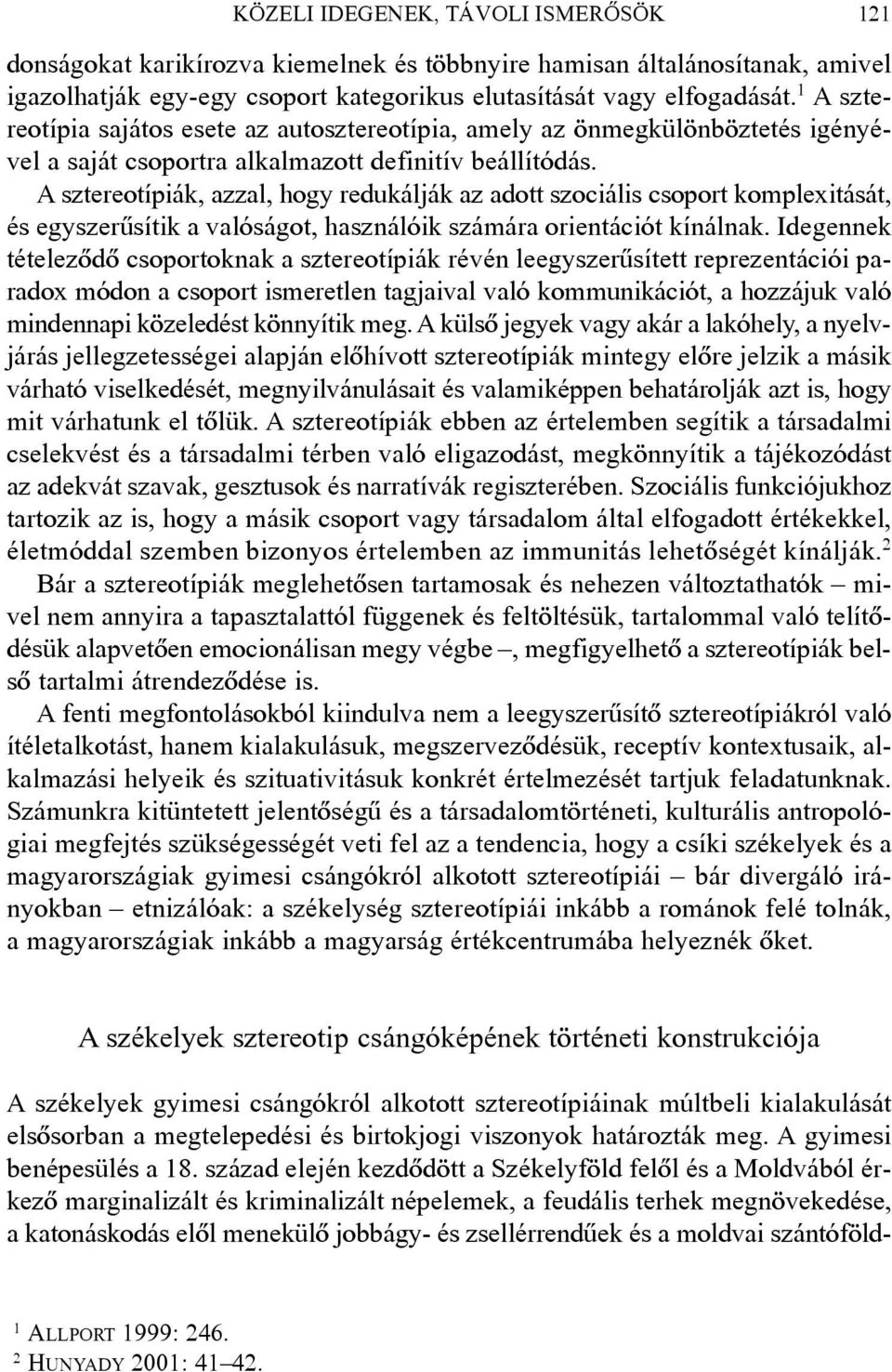 KÖZELI IDEGENEK, TÁVOLI ISMERŐSÖK 121

donságokat karikírozva kiemelnek és többnyire hamisan általánosítanak, amivel igazolhatják egy-egy csoport kategorikus elutasítását vagy elfogadását.$^1$ A sztereotípia sajátos esete az autosztereotípia, amely az önmegkülönböztetés igényével a saját csoportra alkalmazott definitív beállítódás. A sztereotípiák, azzal, hogy redukálják az adott szociális csoport komplexitását, és egyszerűsítik a valóságot, használóik számára orientációt kínálnak. Idegennek tételeződő csoportoknak a sztereotípiák révén leegyszerűsített reprezentációi paradox módon a csoport ismeretlen tagjaival való kommunikációt, a hozzájuk való mindennapi közeledést könnyítik meg. A külső jegyek vagy akár a lakóhely, a nyelvjárás jellegzetességei alapján előhívott sztereotípiák mintegy előre jelzik a másik várható viselkedését, megnyilvánulásait és valamiképpen behatárolják azt is, hogy mit várhatunk el tőlük. A sztereotípiák ebben az értelemben segítik a társadalmi cselekvést és a társadalmi térben való eligazodást, megkönnyítik a tájékozódást az adekvát szavak, gesztusok és narratívák regiszterében. Szociális funkciójukhoz tartozik az is, hogy a másik csoport vagy társadalom által elfogadott értékekkel, életmóddal szemben bizonyos értelemben az immunitás lehetőségét kínálják.$^2$

Bár a sztereotípiák meglehetősen tartamosak és nehezen változtathatók – mivel nem annyira a tapasztalattól függenek és feltöltésük, tartalommal való telítődésük alapvetően emocionálisan megy végbe –, megfigyelhető a sztereotípiák belső tartalmi átrendeződése is.

A fenti megfontolásokból kiindulva nem a leegyszerűsítő sztereotípiákról való ítéletalkotást, hanem kialakulásuk, megszerveződésük, receptív kontextusaik, alkalmazási helyeik és szituativitásuk konkrét értelmezését tartjuk feladatunknak. Számunkra kitüntetett jelentőségű és a társadalomtörténeti, kulturális antropológiai megfejtés szükségességét veti fel az a tendencia, hogy a csíki székelyek és a magyarországiak gyimesi csángókról alkotott sztereotípiái – bár divergáló irányokban – etnizálóak: a székelység sztereotípiái inkább a románok felé tolnák, a magyarországiak inkább a magyarság értékcentrumába helyeznék őket.

A székelyek sztereotip csángóképének történeti konstrukciója

A székelyek gyimesi csángókról alkotott sztereotípiáinak múltbeli kialakulását elsősorban a megtelepedési és birtokjogi viszonyok határozták meg. A gyimesi benépesülés a 18. század elején kezdődött a Székelyföld felől és a Moldvából érkező marginalizált és kriminalizált népelemek, a feudális terhek megnövekedése, a katonáskodás elől menekülő jobbágy- és zsellérrendűek és a moldvai szántóföld-

$^1$ ALLPORT 1999: 246.
$^2$ HUNYADY 2001: 41–42.